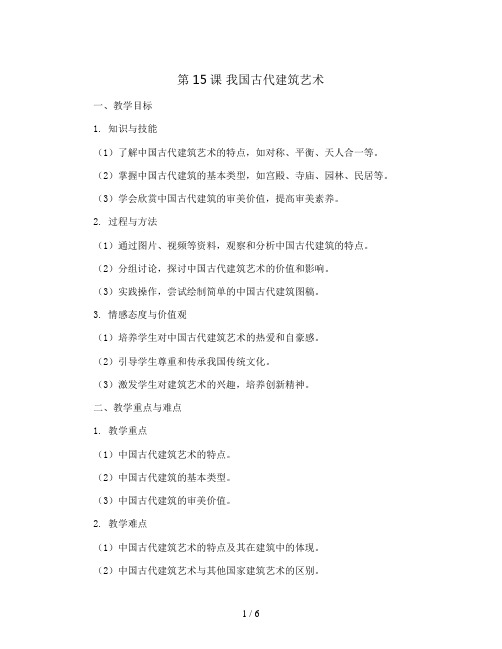 第 15 课 我国古代建筑艺术

一、教学目标

1. 知识与技能

（1）了解中国古代建筑艺术的特点，如对称、平衡、天人合一等。

（2）掌握中国古代建筑的基本类型，如宫殿、寺庙、园林、民居等。

（3）学会欣赏中国古代建筑的审美价值，提高审美素养。

2. 过程与方法

（1）通过图片、视频等资料，观察和分析中国古代建筑的特点。

（2）分组讨论，探讨中国古代建筑艺术的价值和影响。

（3）实践操作，尝试绘制简单的中国古代建筑图稿。

3. 情感态度与价值观

（1）培养学生对中国古代建筑艺术的热爱和自豪感。

（2）引导学生尊重和传承我国传统文化。

（3）激发学生对建筑艺术的兴趣，培养创新精神。

二、教学重点与难点

1. 教学重点

（1）中国古代建筑艺术的特点。

（2）中国古代建筑的基本类型。

（3）中国古代建筑的审美价值。

2. 教学难点

（1）中国古代建筑艺术的特点及其在建筑中的体现。

（2）中国古代建筑艺术与其他国家建筑艺术的区别。

1 / 6